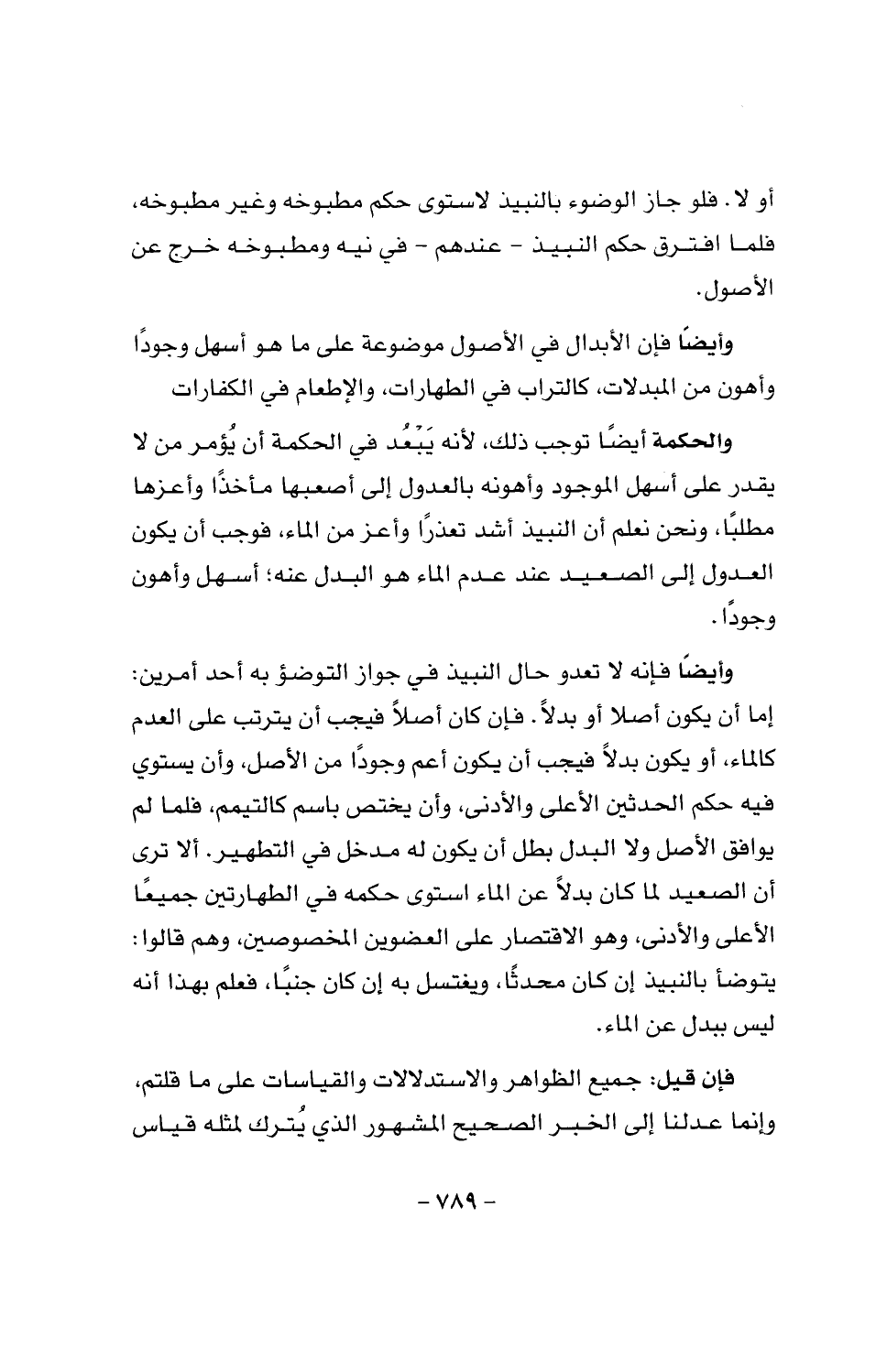 أو لا. فلو جاز الوضوء بالنبيذ لاستوى حكم مطبوخه وغير مطبوخه، فلما افترق حكم النبيذ - عندهم - في نيه ومطبوخه خرج عن الأصول.

وأيضًا فإن الأبدال في الأصول موضوعة على ما هو أسهل وجودًا وأهون من المبدلات، كالتراب في الطهارات، والإطعام في الكفارات

والحكمة أيضًا توجب ذلك، لأنه يَبْعُد في الحكمة أن يُؤمر من لا يقدر على أسهل الموجود وأهونه بالعدول إلى أصعبها مأخذًا وأعزها مطلبًا، ونحن نعلم أن النبيذ أشد تعذرًا وأعز من الماء، فوجب أن يكون العدول إلى الصعيد عند عدم الماء هو البدل عنه؛ أسهل وأهون وجودًا.

وأيضًا فإنه لا تعدو حال النبيذ في جواز التوضؤ به أحد أمرين: إما أن يكون أصلا أو بدلاً. فإن كان أصلاً فيجب أن يترتب على العدم كالماء، أو يكون بدلاً فيجب أن يكون أعم وجودًا من الأصل، وأن يستوي فيه حكم الحدثين الأعلى والأدنى، وأن يختص باسم كالتيمم، فلما لم يوافق الأصل ولا البدل بطل أن يكون له مدخل في التطهير. ألا ترى أن الصعيد لما كان بدلاً عن الماء استوى حكمه في الطهارتين جميعًا الأعلى والأدنى، وهو الاقتصار على العضوين المخصوصين، وهم قالوا: يتوضأ بالنبيذ إن كان محدثًا، ويغتسل به إن كان جنبًا، فعلم بهذا أنه ليس ببدل عن الماء.

فإن قيل: جميع الظواهر والاستدلالات والقياسات على ما قلتم، وإنما عدلنا إلى الخبر الصحيح المشهور الذي يُترك لمثله قياس

- ٧٨٩ -